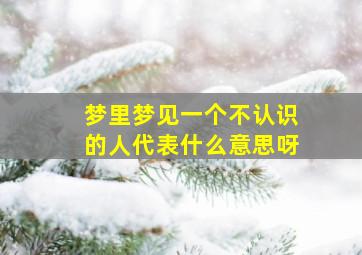 梦里梦见一个不认识的人代表什么意思呀